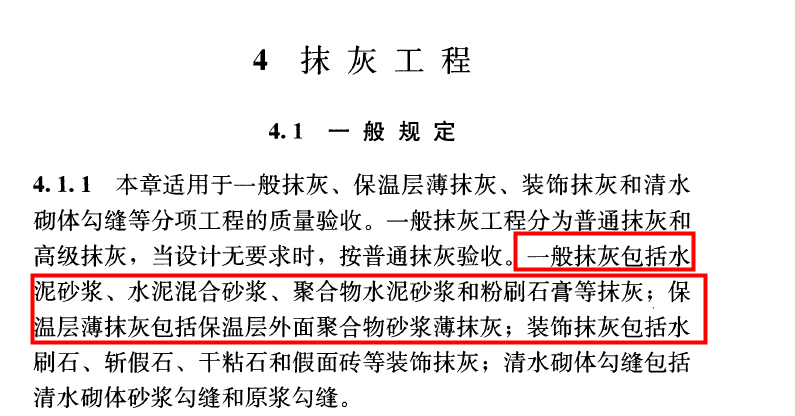 4 抹灰工程

4.1 一般规定

4.1.1 本章适用于一般抹灰、保温层薄抹灰、装饰抹灰和清水砌体勾缝等分项工程的质量验收。一般抹灰工程分为普通抹灰和高级抹灰，当设计无要求时，按普通抹灰验收。一般抹灰包括水泥砂浆、水泥混合砂浆、聚合物水泥砂浆和粉刷石膏等抹灰；保温层薄抹灰包括保温层外面聚合物砂浆薄抹灰；装饰抹灰包括水刷石、斩假石、干粘石和假面砖等装饰抹灰；清水砌体勾缝包括清水砌体砂浆勾缝和原浆勾缝。